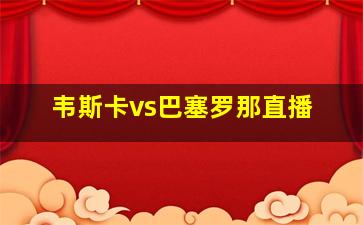 韦斯卡vs巴塞罗那直播